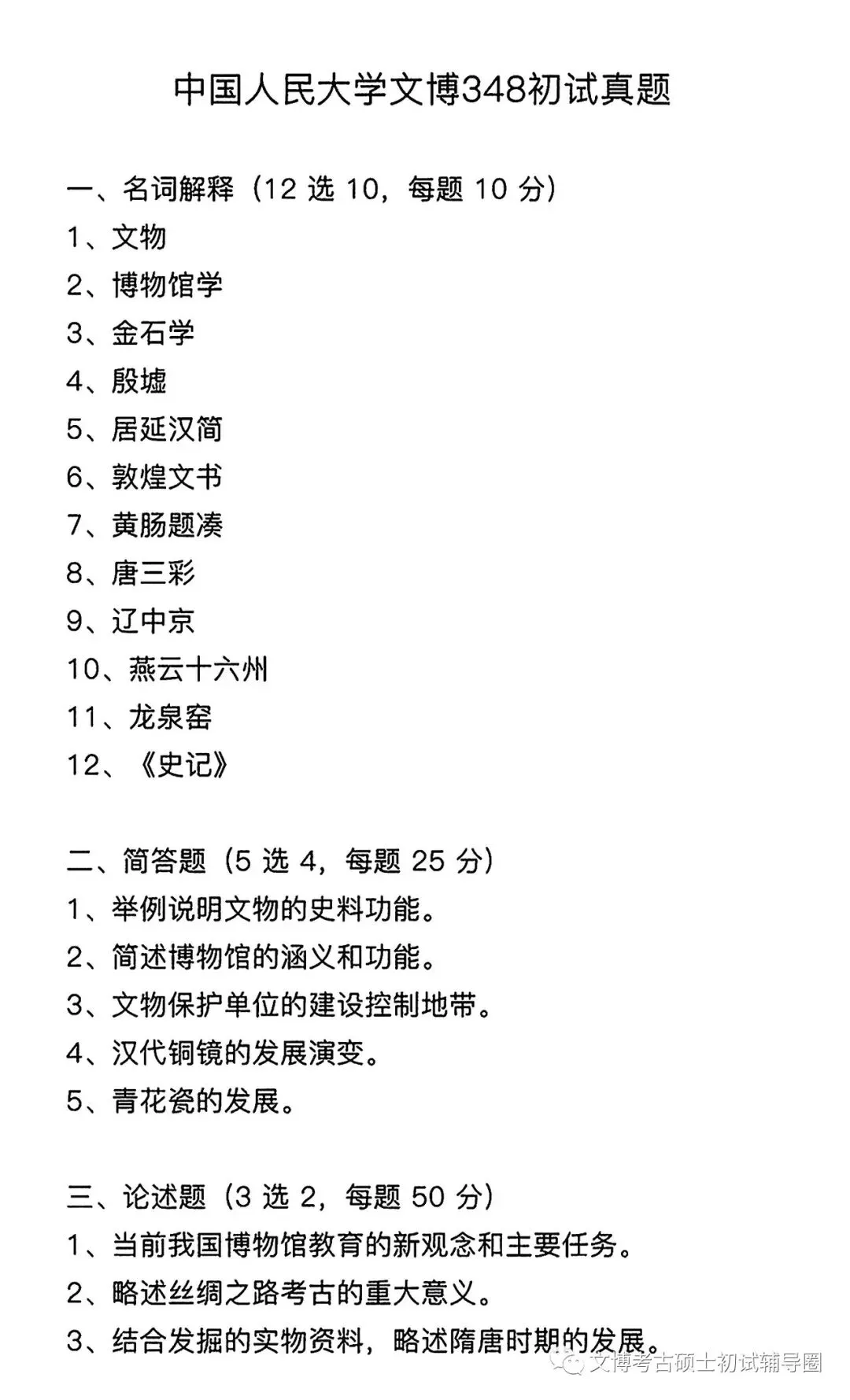 中国人民大学文博348初试真题

一、名词解释（12 选 10，每题 10 分）
1、文物
2、博物馆学
3、金石学
4、殷墟
5、居延汉简
6、敦煌文书
7、黄肠题凑
8、唐三彩
9、辽中京
10、燕云十六州
11、龙泉窑
12、《史记》

二、简答题（5 选 4，每题 25 分）
1、举例说明文物的史料功能。
2、简述博物馆的涵义和功能。
3、文物保护单位的建设控制地带。
4、汉代铜镜的发展演变。
5、青花瓷的发展。

三、论述题（3 选 2，每题 50 分）
1、当前我国博物馆教育的新观念和主要任务。
2、略述丝绸之路考古的重大意义。
3、结合发掘的实物资料，略述隋唐时期的发展。

文博考古硕士初试辅导圈